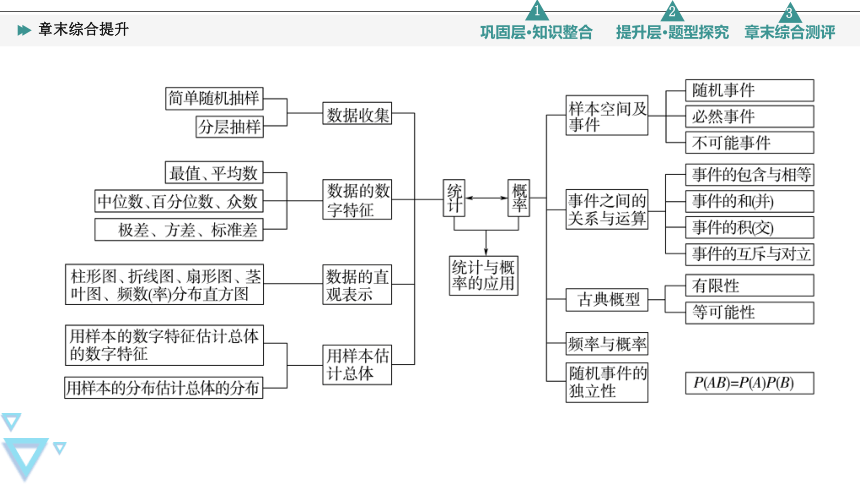 章末综合提升

1 巩固层·知识整合
2 提升层·题型探究
3 章末综合测评

简单随机抽样
分层抽样
数据收集

最值、平均数
中位数、百分位数、众数
极差、方差、标准差
数据的数字特征

柱形图、折线图、扇形图、茎叶图、频数(率)分布直方图
数据的直观表示

用样本的数字特征估计总体的数字特征
用样本的分布估计总体的分布
用样本估计总体

统计
概率
统计与概率的应用

样本空间及事件
随机事件
必然事件
不可能事件

事件之间的关系与运算
事件的包含与相等
事件的和(并)
事件的积(交)
事件的互斥与对立

古典概型
有限性
等可能性

频率与概率

随机事件的独立性
$P(AB)=P(A)P(B)$